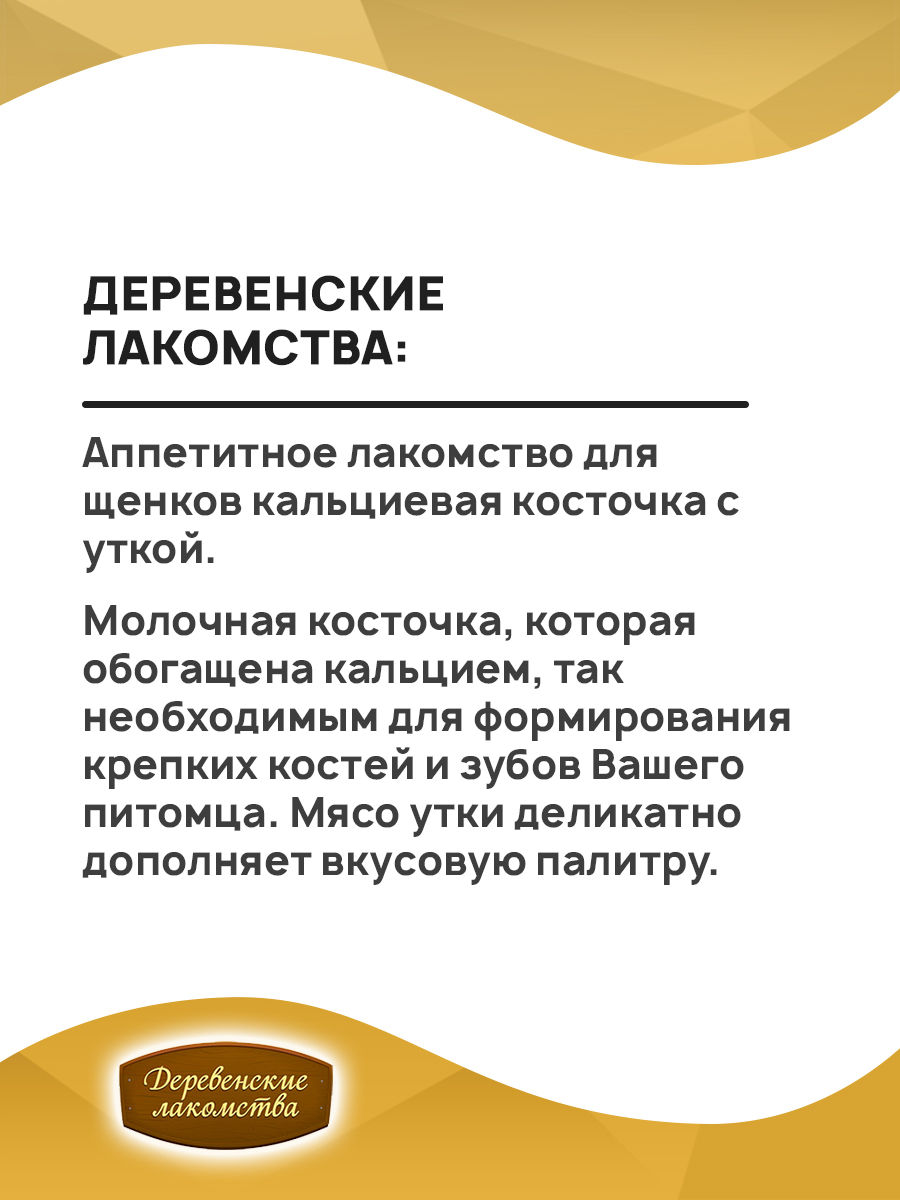 ДЕРЕВЕНСКИЕ ЛАКОМСТВА:

Аппетитное лакомство для щенков кальциевая косточка с уткой.

Молочная косточка, которая обогащена кальцием, так необходимым для формирования крепких костей и зубов Вашего питомца. Мясо утки деликатно дополняет вкусовую палитру.

Деревенские лакомства